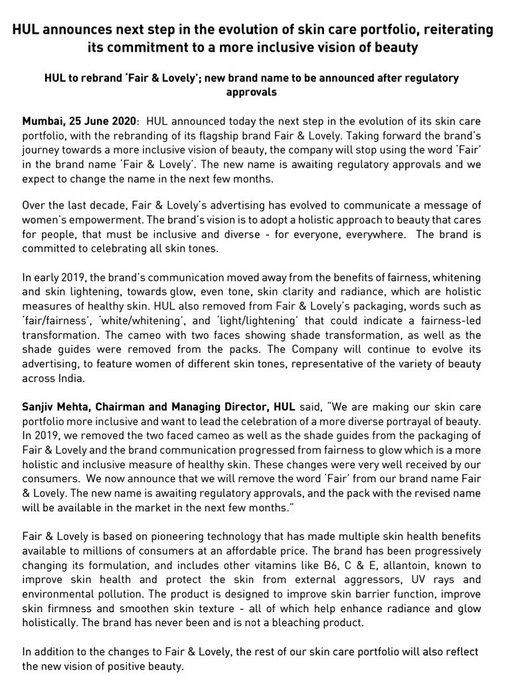 HUL announces next step in the evolution of skin care portfolio, reiterating its commitment to a more inclusive vision of beauty

HUL to rebrand 'Fair & Lovely'; new brand name to be announced after regulatory approvals

Mumbai, 25 June 2020: HUL announced today the next step in the evolution of its skin care portfolio, with the rebranding of its flagship brand Fair & Lovely. Taking forward the brand's journey towards a more inclusive vision of beauty, the company will stop using the word 'Fair' in the brand name 'Fair & Lovely'. The new name is awaiting regulatory approvals and we expect to change the name in the next few months.

Over the last decade, Fair & Lovely's advertising has evolved to communicate a message of women's empowerment. The brand's vision is to adopt a holistic approach to beauty that cares for people, that must be inclusive and diverse - for everyone, everywhere. The brand is committed to celebrating all skin tones.

In early 2019, the brand's communication moved away from the benefits of fairness, whitening and skin lightening, towards glow, even tone, skin clarity and radiance, which are holistic measures of healthy skin. HUL also removed from Fair & Lovely's packaging, words such as 'fair/fairness', 'white/whitening', and 'light/lightening' that could indicate a fairness-led transformation. The cameo with two faces showing shade transformation, as well as the shade guides were removed from the packs. The Company will continue to evolve its advertising, to feature women of different skin tones, representative of the variety of beauty across India.

Sanjiv Mehta, Chairman and Managing Director, HUL said, "We are making our skin care portfolio more inclusive and want to lead the celebration of a more diverse portrayal of beauty. In 2019, we removed the two faced cameo as well as the shade guides from the packaging of Fair & Lovely and the brand communication progressed from fairness to glow which is a more holistic and inclusive measure of healthy skin. These changes were very well received by our consumers. We now announce that we will remove the word 'Fair' from our brand name Fair & Lovely. The new name is awaiting regulatory approvals, and the pack with the revised name will be available in the market in the next few months."

Fair & Lovely is based on pioneering technology that has made multiple skin health benefits available to millions of consumers at an affordable price. The brand has been progressively changing its formulation, and includes other vitamins like B6, C & E, allantoin, known to improve skin health and protect the skin from external aggressors, UV rays and environmental pollution. The product is designed to improve skin barrier function, improve skin firmness and smoothen skin texture - all of which help enhance radiance and glow holistically. The brand has never been and is not a bleaching product.

In addition to the changes to Fair & Lovely, the rest of our skin care portfolio will also reflect the new vision of positive beauty.